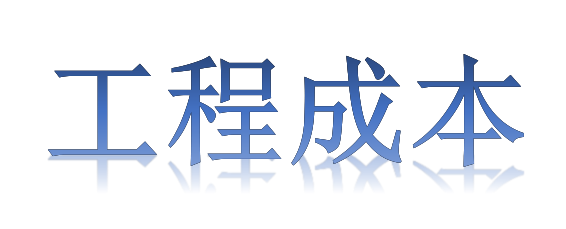 工程成本